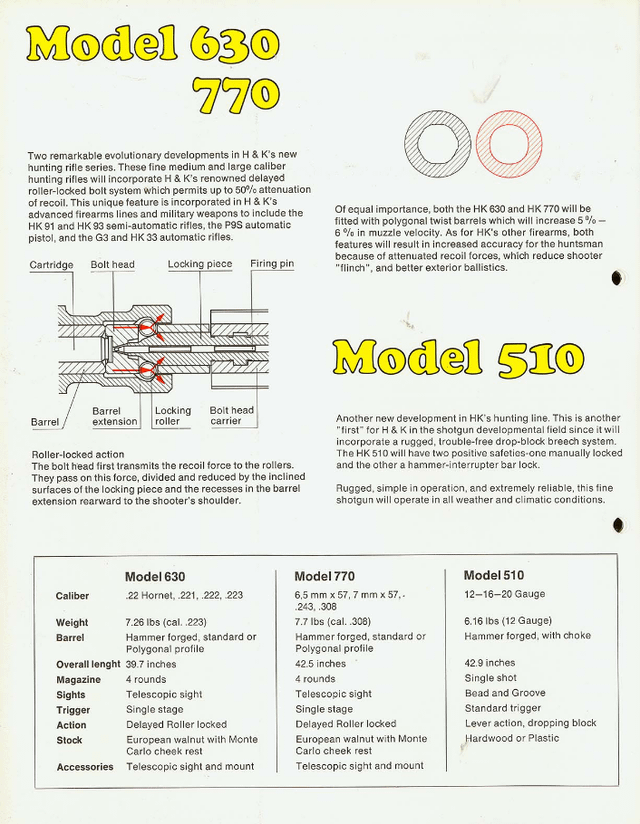 Model 630
770

Two remarkable evolutionary developments in H & K's new hunting rifle series. These fine medium and large caliber hunting rifles will incorporate H & K's renowned delayed roller-locked bolt system which permits up to 50% attenuation of recoil. This unique feature is incorporated in H & K's advanced firearms lines and military weapons to include the HK 91 and HK 93 semi-automatic rifles, the P9S automatic pistol, and the G3 and HK 33 automatic rifles.

Cartridge
Bolt head
Locking piece
Firing pin
Barrel
Barrel extension
Locking roller
Bolt head carrier

Roller-locked action
The bolt head first transmits the recoil force to the rollers. They pass on this force, divided and reduced by the inclined surfaces of the locking piece and the recesses in the barrel extension rearward to the shooter's shoulder.

Of equal importance, both the HK 630 and HK 770 will be fitted with polygonal twist barrels which will increase 5 % – 6 % in muzzle velocity. As for HK's other firearms, both features will result in increased accuracy for the huntsman because of attenuated recoil forces, which reduce shooter "flinch", and better exterior ballistics.

Model 510

Another new development in HK's hunting line. This is another "first" for H & K in the shotgun developmental field since it will incorporate a rugged, trouble-free drop-block breech system. The HK 510 will have two positive safeties-one manually locked and the other a hammer-interrupter bar lock.

Rugged, simple in operation, and extremely reliable, this fine shotgun will operate in all weather and climatic conditions.

| | Model 630 | Model 770 | Model 510 |
|---|---|---|---|
| Caliber | .22 Hornet, .221, .222, .223 | 6,5 mm x 57, 7 mm x 57, - .243, .308 | 12–16–20 Gauge |
| Weight | 7.26 lbs (cal. .223) | 7.7 lbs (cal. .308) | 6.16 lbs (12 Gauge) |
| Barrel | Hammer forged, standard or Polygonal profile | Hammer forged, standard or Polygonal profile | Hammer forged, with choke |
| Overall lenght | 39.7 inches | 42.5 inches | 42.9 inches |
| Magazine | 4 rounds | 4 rounds | Single shot |
| Sights | Telescopic sight | Telescopic sight | Bead and Groove |
| Trigger | Single stage | Single stage | Standard trigger |
| Action | Delayed Roller locked | Delayed Roller locked | Lever action, dropping block |
| Stock | European walnut with Monte Carlo cheek rest | European walnut with Monte Carlo cheek rest | Hardwood or Plastic |
| Accessories | Telescopic sight and mount | Telescopic sight and mount | |